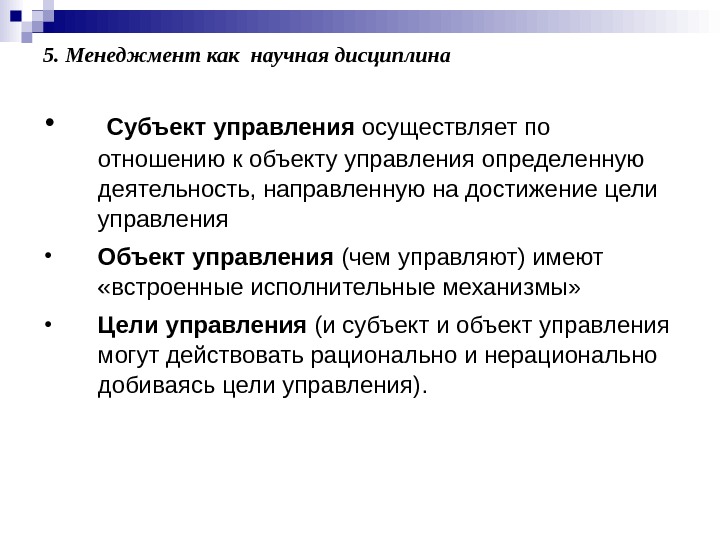 5. Менеджмент как научная дисциплина

• Субъект управления осуществляет по отношению к объекту управления определенную деятельность, направленную на достижение цели управления

• Объект управления (чем управляют) имеют «встроенные исполнительные механизмы»

• Цели управления (и субъект и объект управления могут действовать рационально и нерационально добиваясь цели управления).